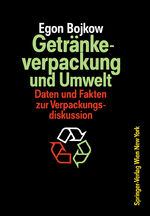 Egon Bojkow

Getränkeverpackung und Umwelt

Daten und Fakten zur Verpackungsdiskussion

Springer-Verlag Wien New York